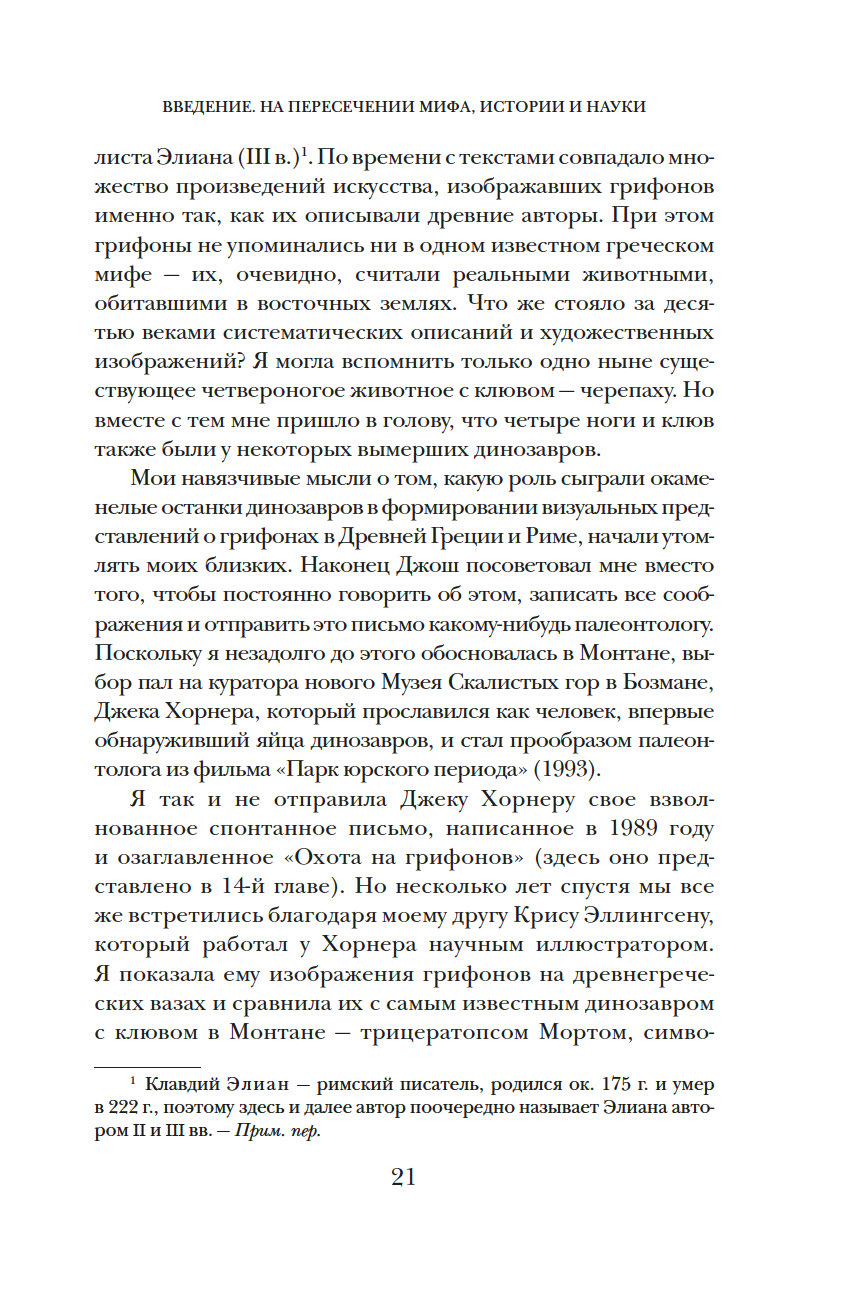 ВВЕДЕНИЕ. НА ПЕРЕСЕЧЕНИИ МИФА, ИСТОРИИ И НАУКИ

листа Элиана (III в.)$^1$. По времени с текстами совпадало множество произведений искусства, изображавших грифонов именно так, как их описывали древние авторы. При этом грифоны не упоминались ни в одном известном греческом мифе — их, очевидно, считали реальными животными, обитавшими в восточных землях. Что же стояло за десятью веками систематических описаний и художественных изображений? Я могла вспомнить только одно ныне существующее четвероногое животное с клювом — черепаху. Но вместе с тем мне пришло в голову, что четыре ноги и клюв также были у некоторых вымерших динозавров.

Мои навязчивые мысли о том, какую роль сыграли окаменелые останки динозавров в формировании визуальных представлений о грифонах в Древней Греции и Риме, начали утомлять моих близких. Наконец Джош посоветовал мне вместо того, чтобы постоянно говорить об этом, записать все соображения и отправить это письмо какому-нибудь палеонтологу. Поскольку я незадолго до этого обосновалась в Монтане, выбор пал на куратора нового Музея Скалистых гор в Бозмане, Джека Хорнера, который прославился как человек, впервые обнаруживший яйца динозавров, и стал прообразом палеонтолога из фильма «Парк юрского периода» (1993).

Я так и не отправила Джеку Хорнеру свое взволнованное спонтанное письмо, написанное в 1989 году и озаглавленное «Охота на грифонов» (здесь оно представлено в 14-й главе). Но несколько лет спустя мы все же встретились благодаря моему другу Крису Эллингсену, который работал у Хорнера научным иллюстратором. Я показала ему изображения грифонов на древнегреческих вазах и сравнила их с самым известным динозавром с клювом в Монтане — трицератопсом Мортом, симво-

$^1$ Клавдий Элиан — римский писатель, родился ок. 175 г. и умер в 222 г., поэтому здесь и далее автор поочередно называет Элиана автором II и III вв. — Прим. пер.

21